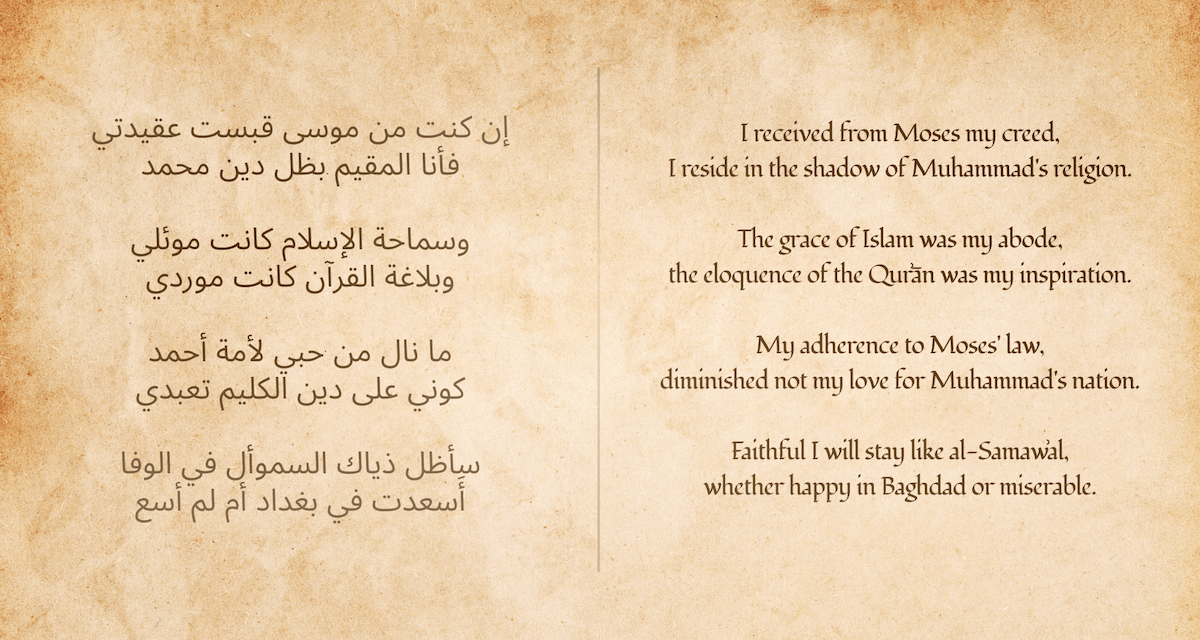 إن كنت من موسى قبست عقيدتي
فأنا المقيم بظل دين محمد

وسماحة الإسلام كانت موئلي
وبلاغة القرآن كانت موردي

ما نال من حبي لأمة أحمد
كوني على دين الكليم تعبدي

سأظل ذياك السموأل في الوفا
أسعدت في بغداد أم لم أسع

I received from Moses my creed,
I reside in the shadow of Muhammad's religion.

The grace of Islam was my abode,
the eloquence of the Qur'ān was my inspiration.

My adherence to Moses' law,
diminished not my love for Muhammad's nation.

Faithful I will stay like al-Samaw'al,
whether happy in Baghdad or miserable.